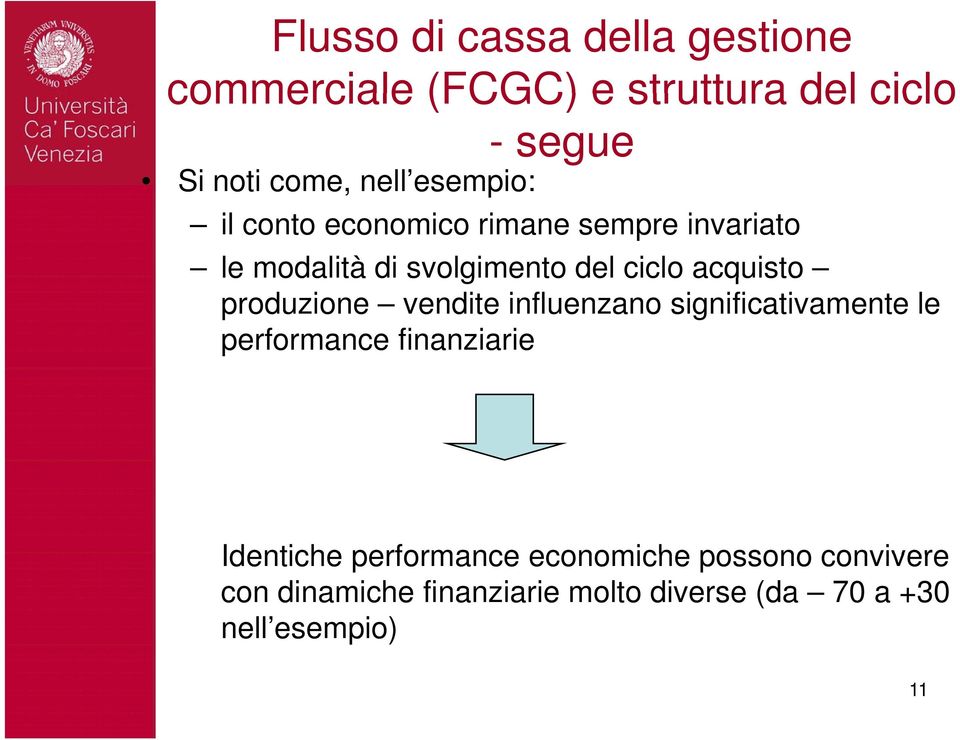 VENETIARUM UNIVERSITAS IN DOMO FOSCARI

Università Ca' Foscari Venezia

Flusso di cassa della gestione commerciale (FCGC) e struttura del ciclo - segue

• Si noti come, nell'esempio:
– il conto economico rimane sempre invariato
– le modalità di svolgimento del ciclo acquisto – produzione – vendite influenzano significativamente le performance finanziarie

Identiche performance economiche possono convivere con dinamiche finanziarie molto diverse (da – 70 a +30 nell'esempio)

11